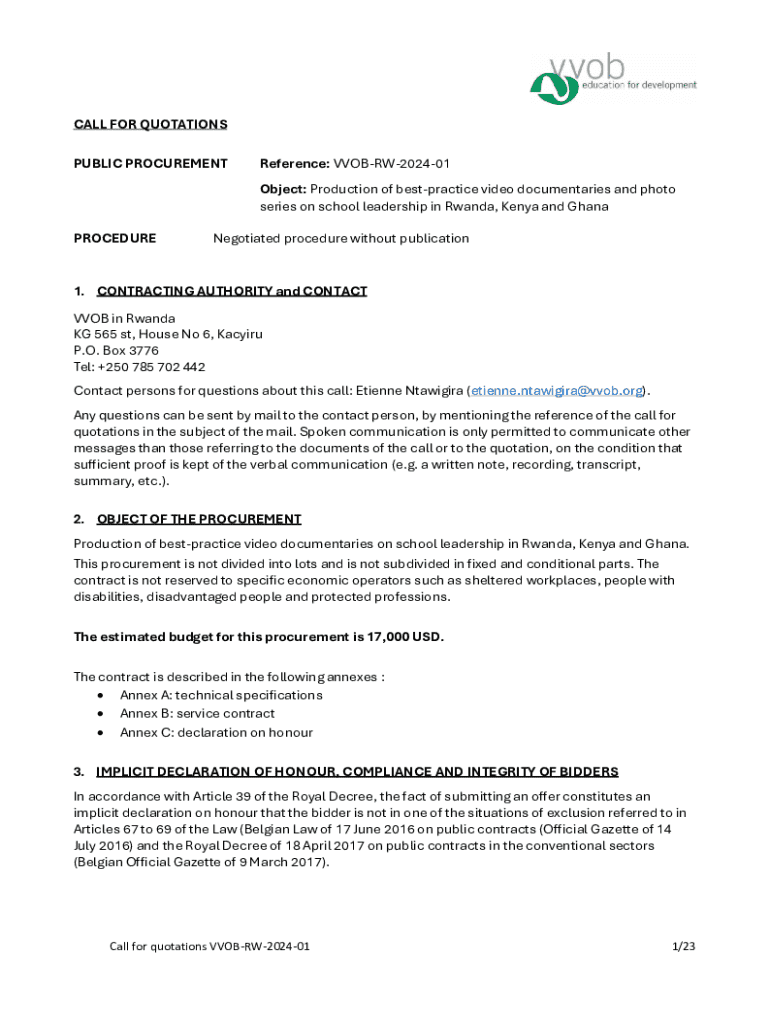 vvob
education for development

CALL FOR QUOTATIONS

PUBLIC PROCUREMENT

Reference: VVOB-RW-2024-01

Object: Production of best-practice video documentaries and photo series on school leadership in Rwanda, Kenya and Ghana

PROCEDURE

Negotiated procedure without publication

1. CONTRACTING AUTHORITY and CONTACT

VVOB in Rwanda
KG 565 st, House No 6, Kacyiru
P.O. Box 3776
Tel: +250 785 702 442

Contact persons for questions about this call: Etienne Ntawigira (etienne.ntawigira@vvob.org).

Any questions can be sent by mail to the contact person, by mentioning the reference of the call for quotations in the subject of the mail. Spoken communication is only permitted to communicate other messages than those referring to the documents of the call or to the quotation, on the condition that sufficient proof is kept of the verbal communication (e.g. a written note, recording, transcript, summary, etc.).

2. OBJECT OF THE PROCUREMENT

Production of best-practice video documentaries on school leadership in Rwanda, Kenya and Ghana.

This procurement is not divided into lots and is not subdivided in fixed and conditional parts. The contract is not reserved to specific economic operators such as sheltered workplaces, people with disabilities, disadvantaged people and protected professions.

The estimated budget for this procurement is 17,000 USD.

The contract is described in the following annexes :
• Annex A: technical specifications
• Annex B: service contract
• Annex C: declaration on honour

3. IMPLICIT DECLARATION OF HONOUR, COMPLIANCE AND INTEGRITY OF BIDDERS

In accordance with Article 39 of the Royal Decree, the fact of submitting an offer constitutes an implicit declaration on honour that the bidder is not in one of the situations of exclusion referred to in Articles 67 to 69 of the Law (Belgian Law of 17 June 2016 on public contracts (Official Gazette of 14 July 2016) and the Royal Decree of 18 April 2017 on public contracts in the conventional sectors (Belgian Official Gazette of 9 March 2017).

Call for quotations VVOB-RW-2024-01

1/23